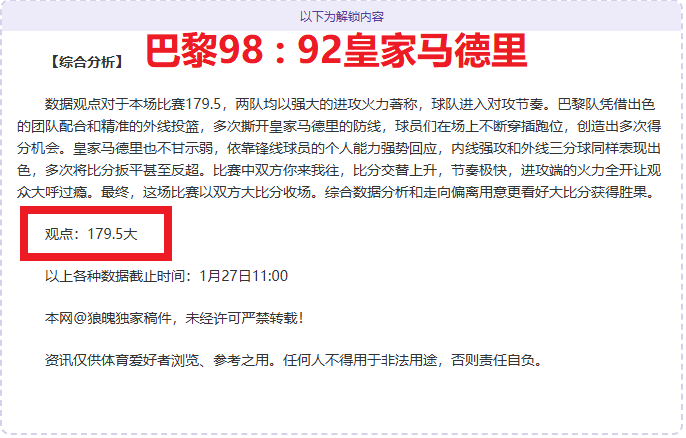 以下为解锁内容

【综合分析】 巴黎98：92皇家马德里

数据观点对于本场比赛179.5，两队均以强大的进攻火力著称，球队进入对攻节奏。巴黎队凭借出色的团队配合和精准的外线投篮，多次撕开皇家马德里的防线，球员们在场上不断穿插跑位，创造出多次得分机会。皇家马德里也不甘示弱，依靠锋线球员的个人能力强势回应，内线强攻和外线三分球同样表现出色，多次将比分扳平甚至反超。比赛中双方你来我往，比分交替上升，节奏极快，进攻端的火力全开让观众大呼过瘾。最终，这场比赛以双方大比分收场。综合数据分析和走向偏离用意更看好大比分获得胜果。

观点：179.5大

以上各种数据截止时间：1月27日11:00

本网@狼魄独家稿件，未经许可严禁转载！

资讯仅供体育爱好者浏览、参考之用。任何人不得用于非法用途，否则责任自负。